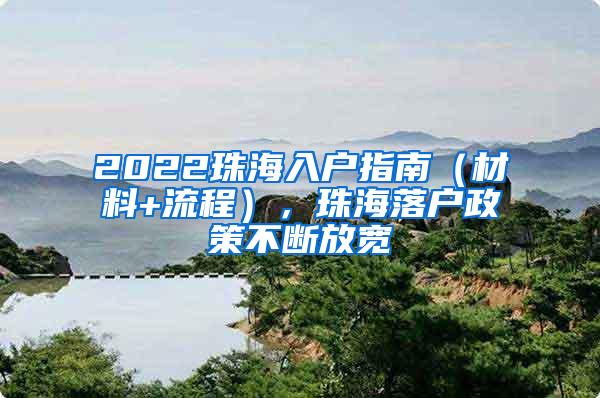 2022珠海入户指南（材料+流程），珠海落户政策不断放宽